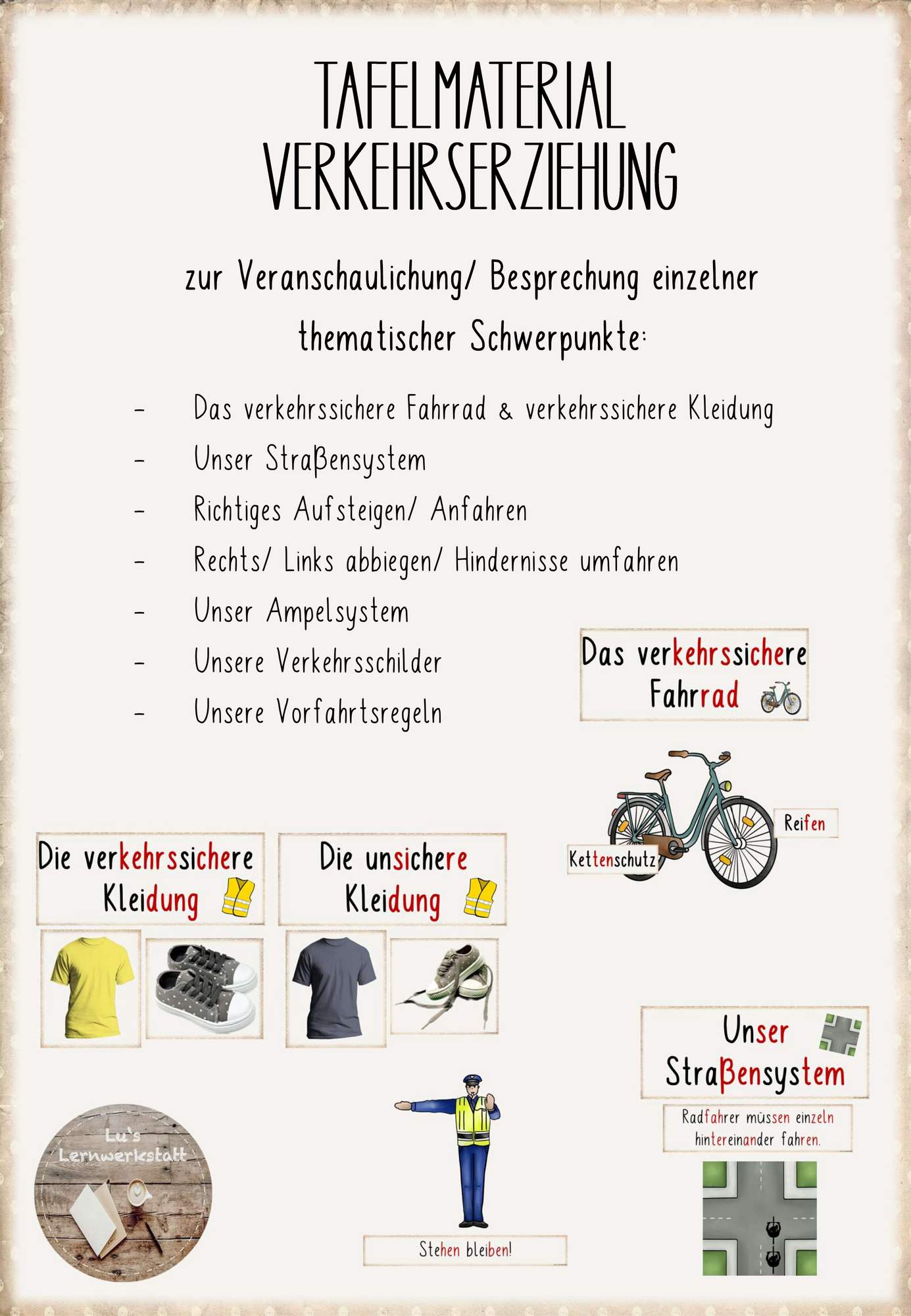 TAFELMATERIAL
VERKEHRSERZIEHUNG

zur Veranschaulichung/ Besprechung einzelner thematischer Schwerpunkte:

- Das verkehrssichere Fahrrad & verkehrssichere Kleidung
- Unser Straßensystem
- Richtiges Aufsteigen/ Anfahren
- Rechts/ Links abbiegen/ Hindernisse umfahren
- Unser Ampelsystem
- Unsere Verkehrsschilder
- Unsere Vorfahrtsregeln

Das verkehrssichere Fahrrad

Reifen

Kettenschutz

Die verkehrssichere Kleidung

Die unsichere Kleidung

Unser Straßensystem

Radfahrer müssen einzeln hintereinander fahren.

Lu's Lernwerkstatt

Stehen bleiben!